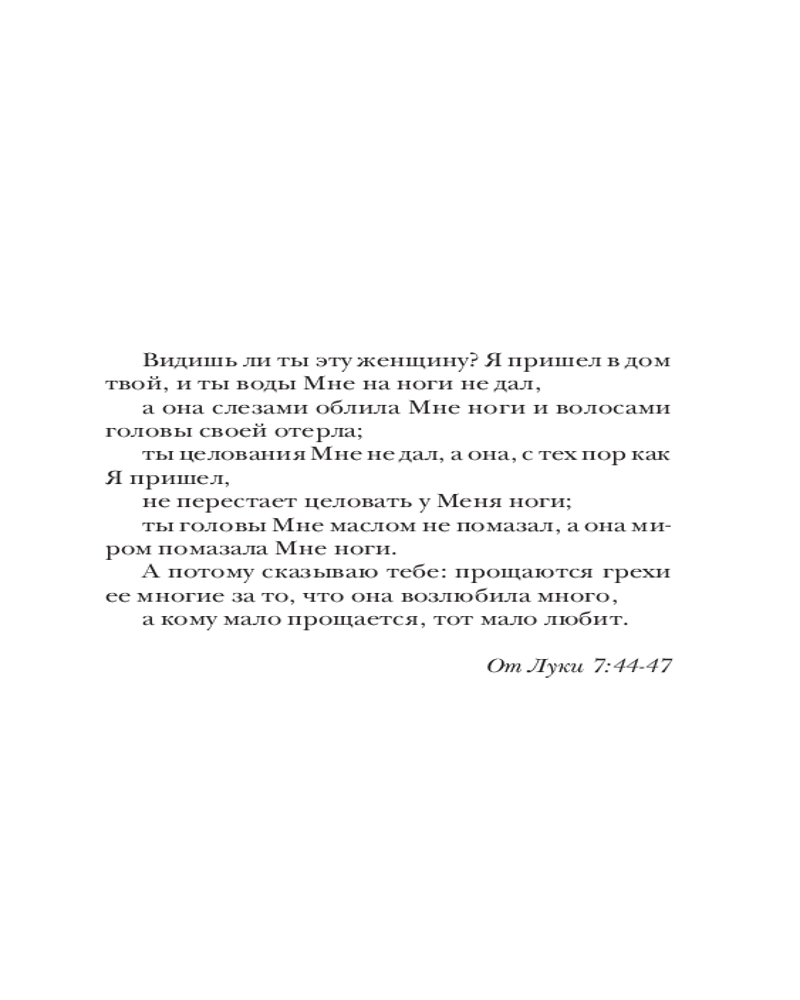 Видишь ли ты эту женщину? Я пришел в дом твой, и ты воды Мне на ноги не дал,

а она слезами облила Мне ноги и волосами головы своей отерла;

ты целования Мне не дал, а она, с тех пор как Я пришел,

не перестает целовать у Меня ноги;

ты головы Мне маслом не помазал, а она миром помазала Мне ноги.

А потому сказываю тебе: прощаются грехи ее многие за то, что она возлюбила много,

а кому мало прощается, тот мало любит.

От Луки 7:44-47